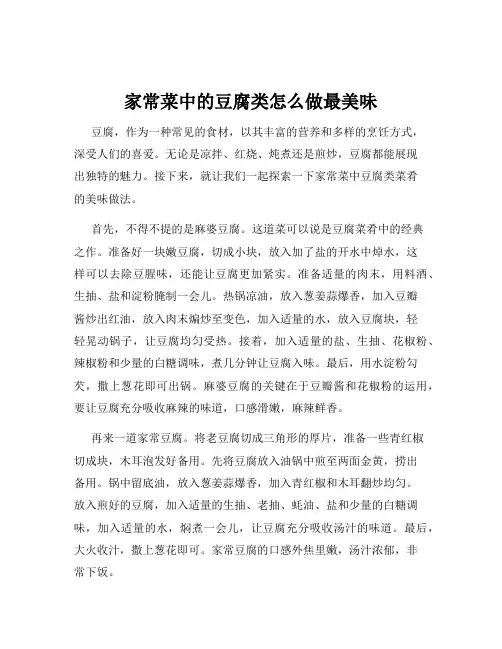 家常菜中的豆腐类怎么做最美味

豆腐，作为一种常见的食材，以其丰富的营养和多样的烹饪方式，深受人们的喜爱。无论是凉拌、红烧、炖煮还是煎炒，豆腐都能展现出独特的魅力。接下来，就让我们一起探索一下家常菜中豆腐类菜肴的美味做法。

首先，不得不提的是麻婆豆腐。这道菜可以说是豆腐菜肴中的经典之作。准备好一块嫩豆腐，切成小块，放入加了盐的开水中焯水，这样可以去除豆腥味，还能让豆腐更加紧实。准备适量的肉末，用料酒、生抽、盐和淀粉腌制一会儿。热锅凉油，放入葱姜蒜爆香，加入豆瓣酱炒出红油，放入肉末煸炒至变色，加入适量的水，放入豆腐块，轻轻晃动锅子，让豆腐均匀受热。接着，加入适量的盐、生抽、花椒粉、辣椒粉和少量的白糖调味，煮几分钟让豆腐入味。最后，用水淀粉勾芡，撒上葱花即可出锅。麻婆豆腐的关键在于豆瓣酱和花椒粉的运用，要让豆腐充分吸收麻辣的味道，口感滑嫩，麻辣鲜香。

再来一道家常豆腐。将老豆腐切成三角形的厚片，准备一些青红椒切成块，木耳泡发好备用。先将豆腐放入油锅中煎至两面金黄，捞出备用。锅中留底油，放入葱姜蒜爆香，加入青红椒和木耳翻炒均匀。放入煎好的豆腐，加入适量的生抽、老抽、蚝油、盐和少量的白糖调味，加入适量的水，焖煮一会儿，让豆腐充分吸收汤汁的味道。最后，大火收汁，撒上葱花即可。家常豆腐的口感外焦里嫩，汤汁浓郁，非常下饭。